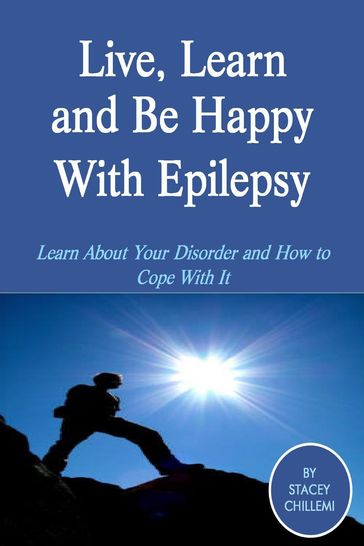 Live, Learn and Be Happy With Epilepsy

Learn About Your Disorder and How to Cope With It

BY STACEY CHILLEMI